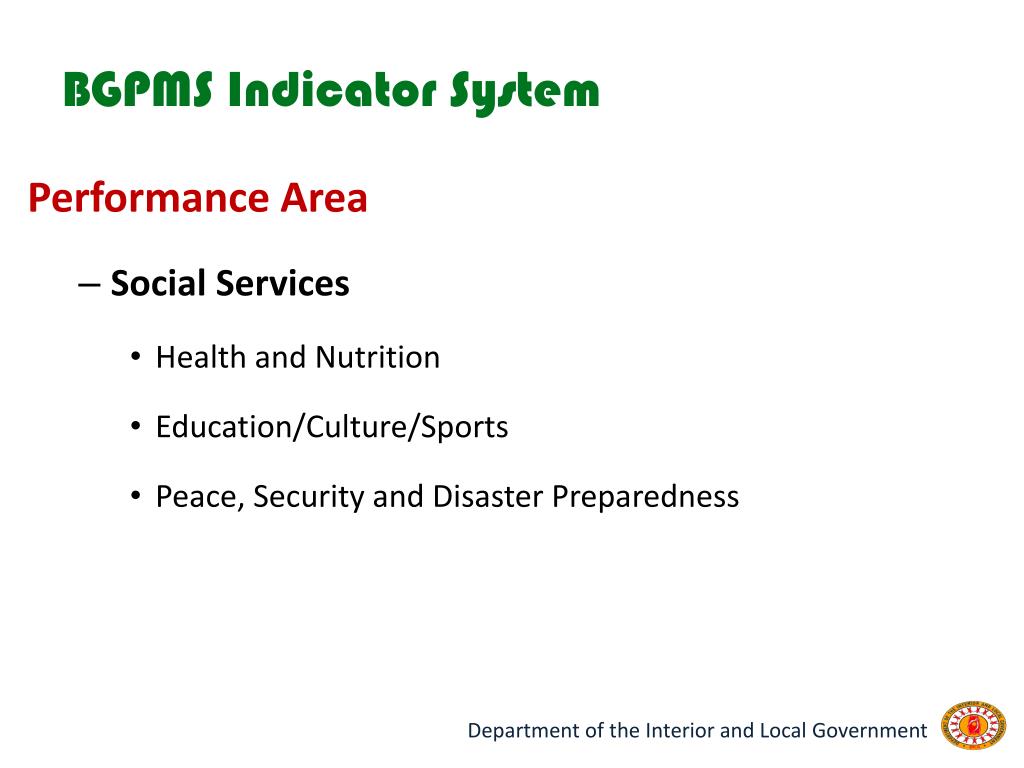 BGPMS Indicator System

Performance Area

– Social Services

• Health and Nutrition

• Education/Culture/Sports

• Peace, Security and Disaster Preparedness

Department of the Interior and Local Government